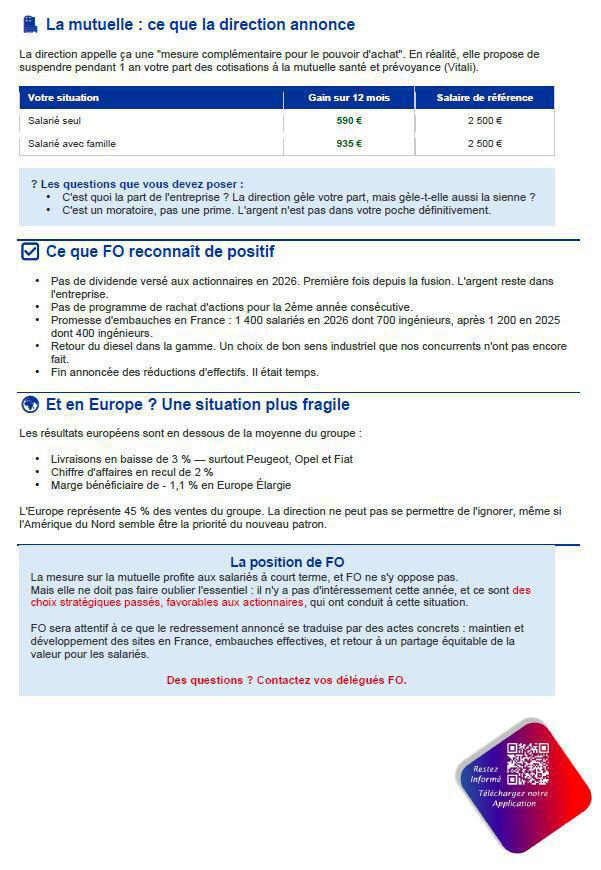 La mutuelle : ce que la direction annonce

La direction appelle ça une "mesure complémentaire pour le pouvoir d'achat". En réalité, elle propose de suspendre pendant 1 an votre part des cotisations à la mutuelle santé et prévoyance (Vitali).

| Votre situation | Gain sur 12 mois | Salaire de référence |
|---|---|---|
| Salarié seul | 590 € | 2 500 € |
| Salarié avec famille | 935 € | 2 500 € |

? Les questions que vous devez poser :
• C'est quoi la part de l'entreprise ? La direction gèle votre part, mais gèle-t-elle aussi la sienne ?
• C'est un moratoire, pas une prime. L'argent n'est pas dans votre poche définitivement.

Ce que FO reconnaît de positif

• Pas de dividende versé aux actionnaires en 2026. Première fois depuis la fusion. L'argent reste dans l'entreprise.
• Pas de programme de rachat d'actions pour la 2ème année consécutive.
• Promesse d'embauches en France : 1 400 salariés en 2026 dont 700 ingénieurs, après 1 200 en 2025 dont 400 ingénieurs.
• Retour du diesel dans la gamme. Un choix de bon sens industriel que nos concurrents n'ont pas encore fait.
• Fin annoncée des réductions d'effectifs. Il était temps.

Et en Europe ? Une situation plus fragile

Les résultats européens sont en dessous de la moyenne du groupe :

• Livraisons en baisse de 3 % — surtout Peugeot, Opel et Fiat
• Chiffre d'affaires en recul de 2 %
• Marge bénéficiaire de - 1,1 % en Europe Élargie

L'Europe représente 45 % des ventes du groupe. La direction ne peut pas se permettre de l'ignorer, même si l'Amérique du Nord semble être la priorité du nouveau patron.

La position de FO

La mesure sur la mutuelle profite aux salariés à court terme, et FO ne s'y oppose pas.
Mais elle ne doit pas faire oublier l'essentiel : il n'y a pas d'intéressement cette année, et ce sont des choix stratégiques passés, favorables aux actionnaires, qui ont conduit à cette situation.

FO sera attentif à ce que le redressement annoncé se traduise par des actes concrets : maintien et développement des sites en France, embauches effectives, et retour à un partage équitable de la valeur pour les salariés.

Des questions ? Contactez vos délégués FO.

Restez Informé
Téléchargez notre Application